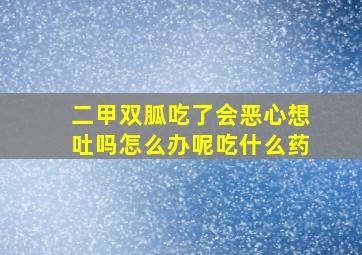 二甲双胍吃了会恶心想吐吗怎么办呢吃什么药